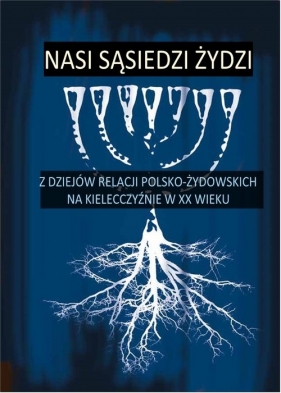 NASI SĄSIEDZI ŻYDZI

Z DZIEJÓW RELACJI POLSKO-ŻYDOWSKICH NA KIELECCZYŹNIE W XX WIEKU